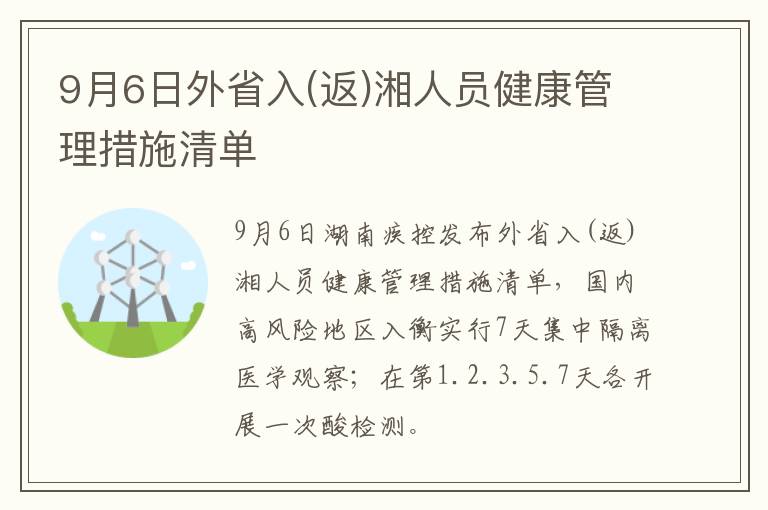 9月6日外省入(返)湘人员健康管理措施清单

9月6日湖南疾控发布外省入(返)湘人员健康管理措施清单，国内高风险地区入衡实行7天集中隔离医学观察；在第1.2.3.5.7天各开展一次酸检测。